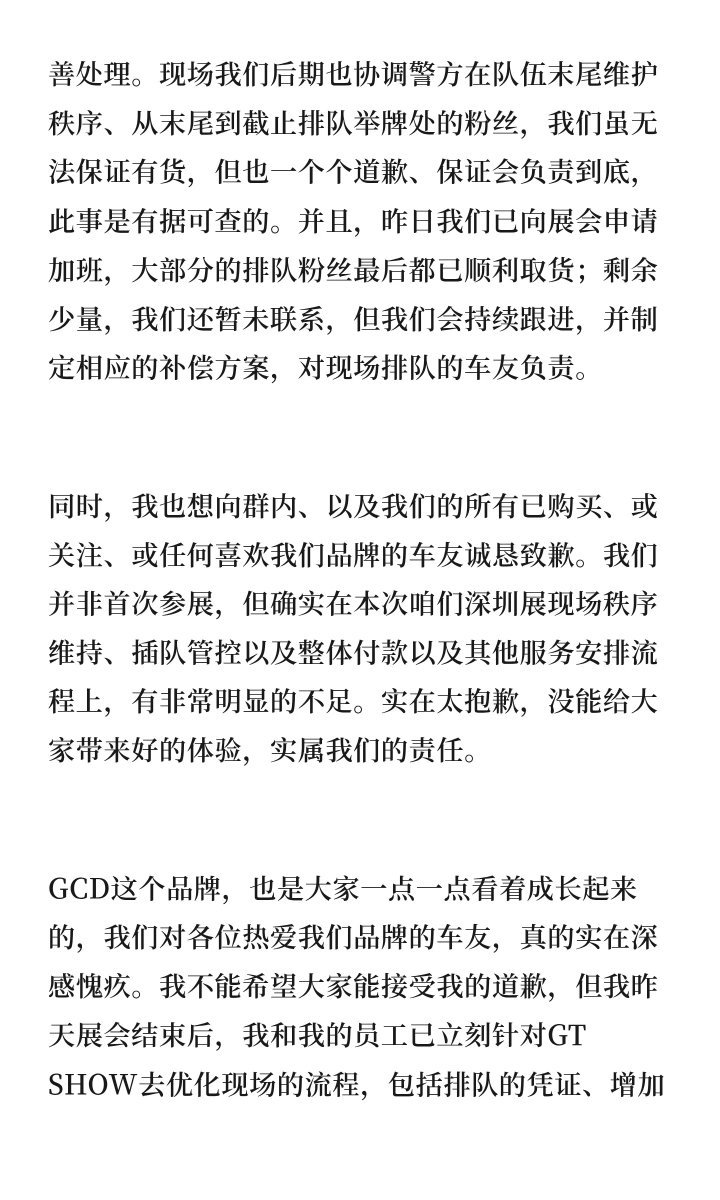 善处理。现场我们后期也协调警方在队伍末尾维护秩序、从末尾到截止排队举牌处的粉丝，我们虽无法保证有货，但也一个个道歉、保证会负责到底，此事是有据可查的。并且，昨日我们已向展会申请加班，大部分的排队粉丝最后都已顺利取货；剩余少量，我们还暂未联系，但我们会持续跟进，并制定相应的补偿方案，对现场排队的车友负责。

同时，我也想向群内、以及我们的所有已购买、或关注、或任何喜欢我们品牌的车友诚恳致歉。我们并非首次参展，但确实在本次咱们深圳展现场秩序维持、插队管控以及整体付款以及其他服务安排流程上，有非常明显的不足。实在太抱歉，没能给大家带来好的体验，实属我们的责任。

GCD这个品牌，也是大家一点一点看着成长起来的，我们对各位热爱我们品牌的车友，真的实在深感愧疚。我不能希望大家能接受我的道歉，但我昨天展会结束后，我和我的员工已立刻针对GT SHOW去优化现场的流程，包括排队的凭证、增加